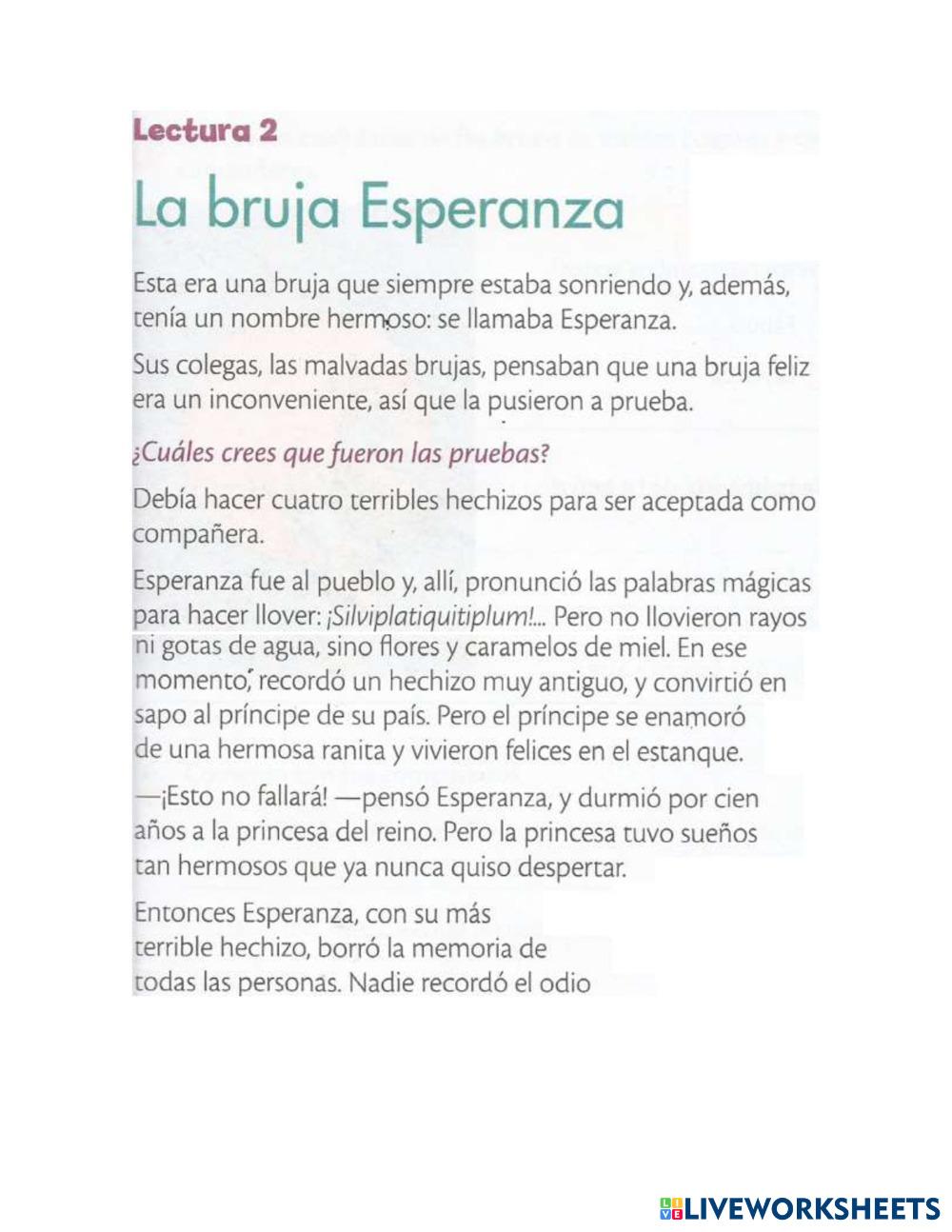 Lectura 2

La bruja Esperanza

Esta era una bruja que siempre estaba sonriendo y, además, tenía un nombre hermoso: se llamaba Esperanza.

Sus colegas, las malvadas brujas, pensaban que una bruja feliz era un inconveniente, así que la pusieron a prueba.

¿Cuáles crees que fueron las pruebas?

Debía hacer cuatro terribles hechizos para ser aceptada como compañera.

Esperanza fue al pueblo y, allí, pronunció las palabras mágicas para hacer llover: ¡Silviplatiquitiplum!... Pero no llovieron rayos ni gotas de agua, sino flores y caramelos de miel. En ese momento, recordó un hechizo muy antiguo, y convirtió en sapo al príncipe de su país. Pero el príncipe se enamoró de una hermosa ranita y vivieron felices en el estanque.

—¡Esto no fallará! —pensó Esperanza, y durmió por cien años a la princesa del reino. Pero la princesa tuvo sueños tan hermosos que ya nunca quiso despertar.

Entonces Esperanza, con su más terrible hechizo, borró la memoria de todas las personas. Nadie recordó el odio

LIVEWORKSHEETS